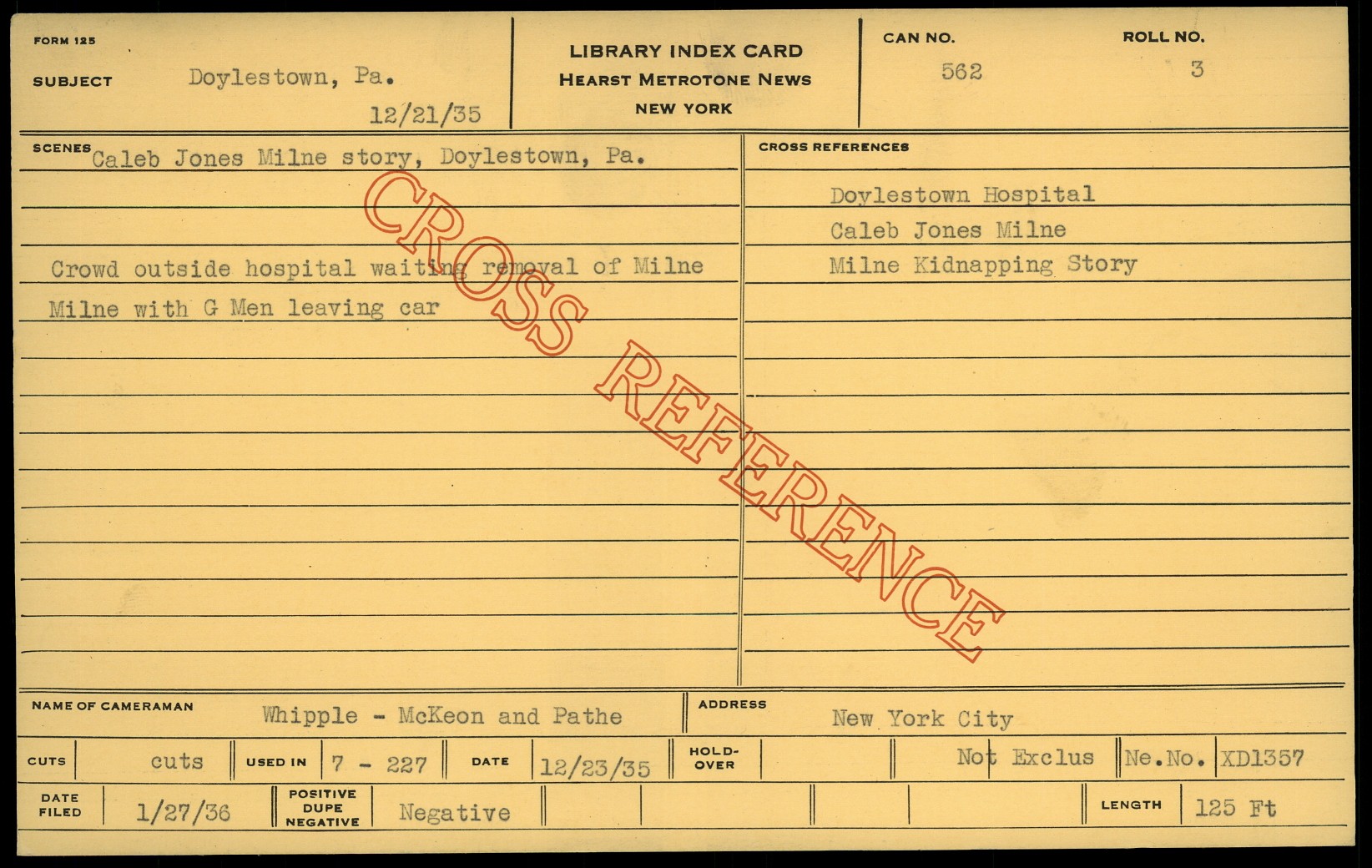 FORM 125

SUBJECT Doylestown, Pa.
12/21/35

LIBRARY INDEX CARD
HEARST METROTONE NEWS
NEW YORK

CAN NO. 562
ROLL NO. 3

SCENES Caleb Jones Milne story, Doylestown, Pa.

Crowd outside hospital waiting removal of Milne

Milne with G Men leaving car

CROSS REFERENCES

Doylestown Hospital

Caleb Jones Milne

Milne Kidnapping Story

NAME OF CAMERAMAN Whipple - McKeon and Pathe

ADDRESS New York City

CUTS cuts

USED IN 7 - 227

DATE 12/23/35

HOLD-OVER

Not Exclus

Ne.No. XD1357

DATE FILED 1/27/36

POSITIVE DUPE NEGATIVE Negative

LENGTH 125 Ft

CROSS REFERENCE